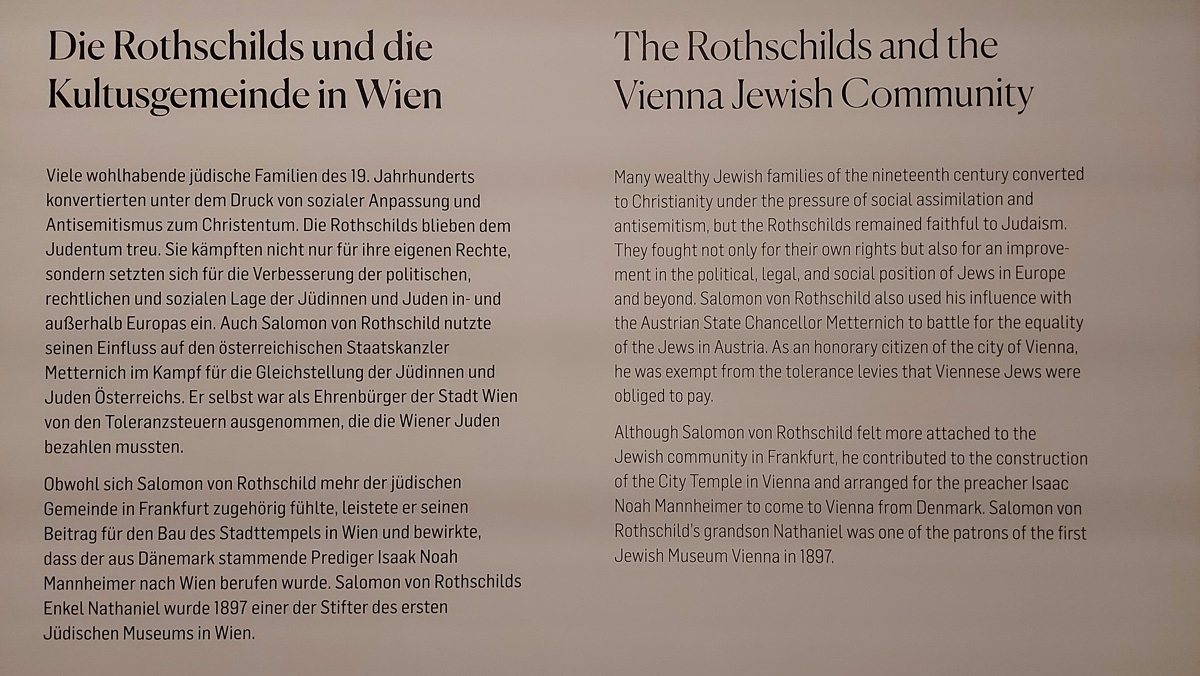 Die Rothschilds und die Kultusgemeinde in Wien

Viele wohlhabende jüdische Familien des 19. Jahrhunderts konvertierten unter dem Druck von sozialer Anpassung und Antisemitismus zum Christentum. Die Rothschilds blieben dem Judentum treu. Sie kämpften nicht nur für ihre eigenen Rechte, sondern setzten sich für die Verbesserung der politischen, rechtlichen und sozialen Lage der Jüdinnen und Juden in- und außerhalb Europas ein. Auch Salomon von Rothschild nutzte seinen Einfluss auf den österreichischen Staatskanzler Metternich im Kampf für die Gleichstellung der Jüdinnen und Juden Österreichs. Er selbst war als Ehrenbürger der Stadt Wien von den Toleranzsteuern ausgenommen, die die Wiener Juden bezahlen mussten.

Obwohl sich Salomon von Rothschild mehr der jüdischen Gemeinde in Frankfurt zugehörig fühlte, leistete er seinen Beitrag für den Bau des Stadttempels in Wien und bewirkte, dass der aus Dänemark stammende Prediger Isaak Noah Mannheimer nach Wien berufen wurde. Salomon von Rothschilds Enkel Nathaniel wurde 1897 einer der Stifter des ersten Jüdischen Museums in Wien.

The Rothschilds and the Vienna Jewish Community

Many wealthy Jewish families of the nineteenth century converted to Christianity under the pressure of social assimilation and antisemitism, but the Rothschilds remained faithful to Judaism. They fought not only for their own rights but also for an improvement in the political, legal, and social position of Jews in Europe and beyond. Salomon von Rothschild also used his influence with the Austrian State Chancellor Metternich to battle for the equality of the Jews in Austria. As an honorary citizen of the city of Vienna, he was exempt from the tolerance levies that Viennese Jews were obliged to pay.

Although Salomon von Rothschild felt more attached to the Jewish community in Frankfurt, he contributed to the construction of the City Temple in Vienna and arranged for the preacher Isaac Noah Mannheimer to come to Vienna from Denmark. Salomon von Rothschild's grandson Nathaniel was one of the patrons of the first Jewish Museum Vienna in 1897.